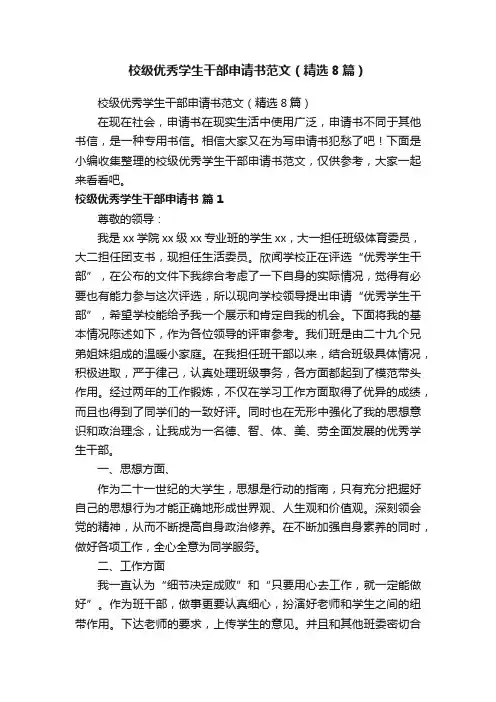 校级优秀学生干部申请书范文（精选8篇）

校级优秀学生干部申请书范文（精选8篇）

在现在社会，申请书在现实生活中使用广泛，申请书不同于其他书信，是一种专用书信。相信大家又在为写申请书犯愁了吧！下面是小编收集整理的校级优秀学生干部申请书范文，仅供参考，大家一起来看看吧。

校级优秀学生干部申请书 篇1

尊敬的领导：

我是xx学院xx级xx专业班的学生xx，大一担任班级体育委员，大二担任团支书，现担任生活委员。欣闻学校正在评选“优秀学生干部”，在公布的文件下我综合考虑了一下自身的实际情况，觉得有必要也有能力参与这次评选，所以现向学校领导提出申请“优秀学生干部”，希望学校能给予我一个展示和肯定自我的机会。下面将我的基本情况陈述如下，作为各位领导的评审参考。我们班是由二十九个兄弟姐妹组成的温暖小家庭。在我担任班干部以来，结合班级具体情况，积极进取，严于律己，认真处理班级事务，各方面都起到了模范带头作用。经过两年的工作锻炼，不仅在学习工作方面取得了优异的成绩，而且也得到了同学们的一致好评。同时也在无形中强化了我的思想意识和政治理念，让我成为一名德、智、体、美、劳全面发展的优秀学生干部。

一、思想方面、

作为二十一世纪的大学生，思想是行动的指南，只有充分把握好自己的思想行为才能正确地形成世界观、人生观和价值观。深刻领会党的精神，从而不断提高自身政治修养。在不断加强自身素养的同时，做好各项工作，全心全意为同学服务。

二、工作方面

我一直认为“细节决定成败”和“只要用心去工作，就一定能做好”。作为班干部，做事更要认真细心，扮演好老师和学生之间的纽带作用。下达老师的要求，上传学生的意见。并且和其他班委密切合